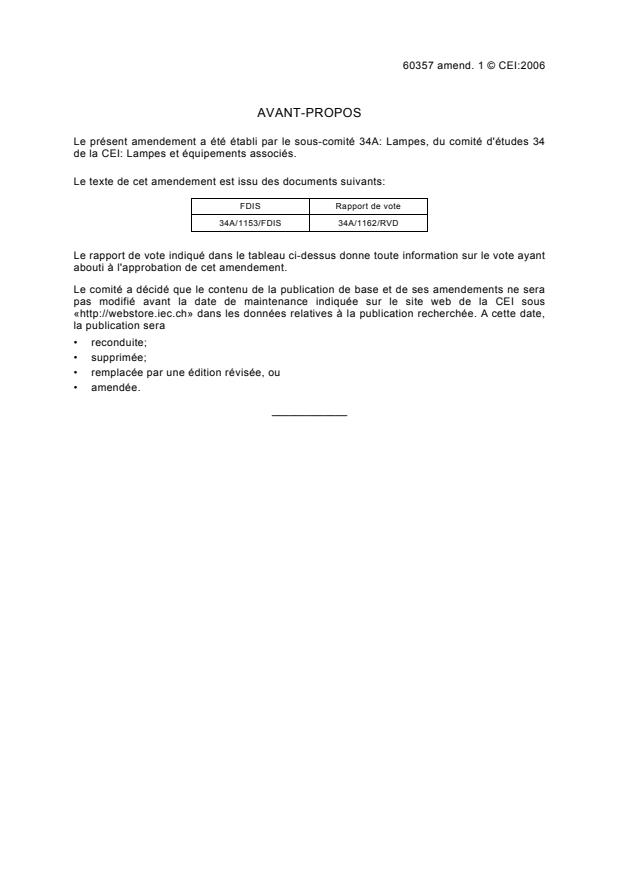 60357 amend. 1 © CEI:2006

AVANT-PROPOS

Le présent amendement a été établi par le sous-comité 34A: Lampes, du comité d'études 34 de la CEI: Lampes et équipements associés.

Le texte de cet amendement est issu des documents suivants:

| FDIS | Rapport de vote |
|---|---|
| 34A/1153/FDIS | 34A/1162/RVD |

Le rapport de vote indiqué dans le tableau ci-dessus donne toute information sur le vote ayant abouti à l'approbation de cet amendement.

Le comité a décidé que le contenu de la publication de base et de ses amendements ne sera pas modifié avant la date de maintenance indiquée sur le site web de la CEI sous «http://webstore.iec.ch» dans les données relatives à la publication recherchée. A cette date, la publication sera

• reconduite;
• supprimée;
• remplacée par une édition révisée, ou
• amendée.